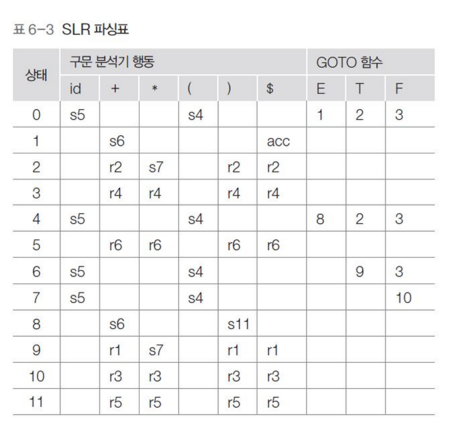 표 6-3 SLR 파싱표

| 상태 | 구문 분석기 행동 | | | | | | GOTO 함수 | | |
|---|---|---|---|---|---|---|---|---|---|
| | id | + | * | ( | ) | $ | E | T | F |
| 0 | s5 | | | s4 | | | 1 | 2 | 3 |
| 1 | | s6 | | | | acc | | | |
| 2 | | r2 | s7 | | r2 | r2 | | | |
| 3 | | r4 | r4 | | r4 | r4 | | | |
| 4 | s5 | | | s4 | | | 8 | 2 | 3 |
| 5 | | r6 | r6 | | r6 | r6 | | | |
| 6 | s5 | | | s4 | | | | 9 | 3 |
| 7 | s5 | | | s4 | | | | | 10 |
| 8 | | s6 | | | s11 | | | | |
| 9 | | r1 | s7 | | r1 | r1 | | | |
| 10 | | r3 | r3 | | r3 | r3 | | | |
| 11 | | r5 | r5 | | r5 | r5 | | | |